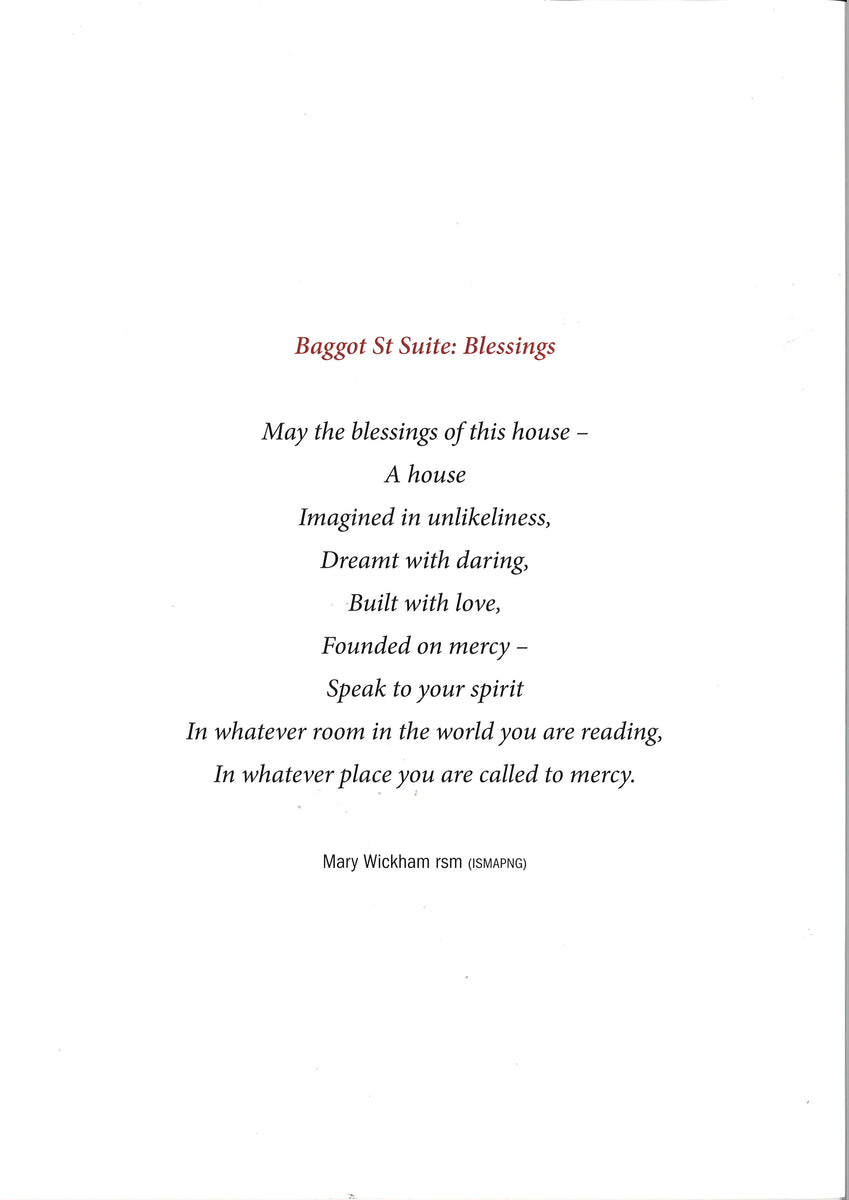 Baggot St Suite: Blessings

May the blessings of this house –
A house
Imagined in unlikeliness,
Dreamt with daring,
Built with love,
Founded on mercy –
Speak to your spirit
In whatever room in the world you are reading,
In whatever place you are called to mercy.

Mary Wickham rsm (ISMAPNG)